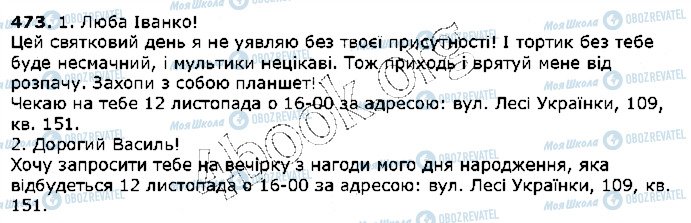 473. 1. Люба Іванко!
Цей святковий день я не уявляю без твоєї присутності! І тортик без тебе буде несмачний, і мультики нецікаві. Тож приходь і врятуй мене від розпачу. Захопи з собою планшет!
Чекаю на тебе 12 листопада о 16-00 за адресою: вул. Лесі Українки, 109, кв. 151.
2. Дорогий Василь!
Хочу запросити тебе на вечірку з нагоди мого дня народження, яка відбудеться 12 листопада о 16-00 за адресою: вул. Лесі Українки, 109, кв. 151.

Моя Школа OBOZREVATEL
4book.org